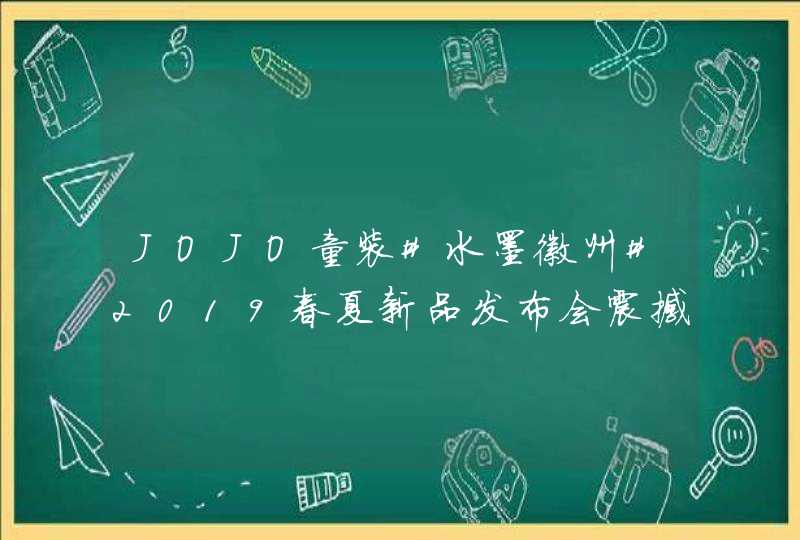 JOJO童装#水墨徽州#2019春夏新品发布会震撼